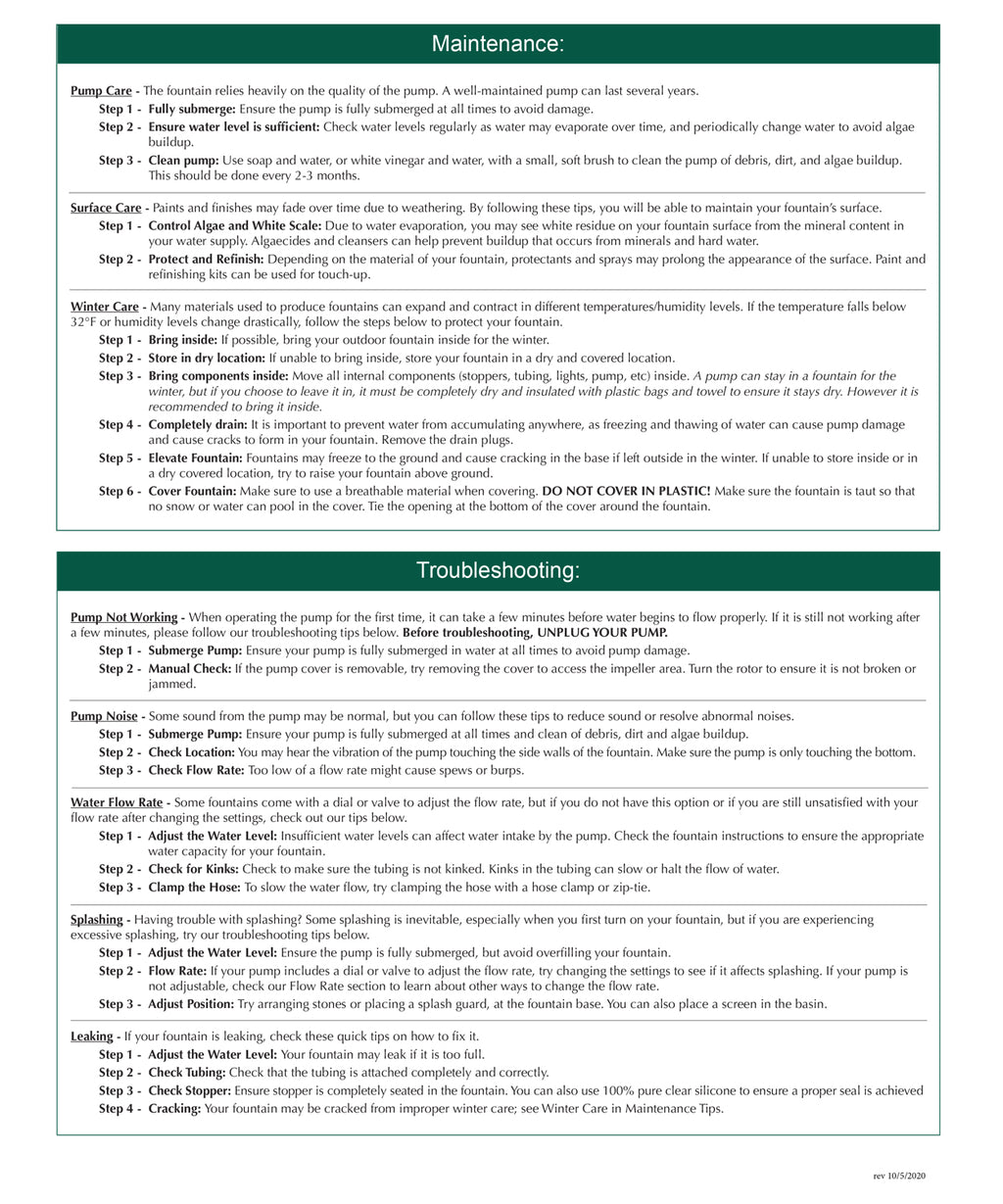 Maintenance:

Pump Care - The fountain relies heavily on the quality of the pump. A well-maintained pump can last several years.

Step 1 - Fully submerge: Ensure the pump is fully submerged at all times to avoid damage.

Step 2 - Ensure water level is sufficient: Check water levels regularly as water may evaporate over time, and periodically change water to avoid algae buildup.

Step 3 - Clean pump: Use soap and water, or white vinegar and water, with a small, soft brush to clean the pump of debris, dirt, and algae buildup. This should be done every 2-3 months.

Surface Care - Paints and finishes may fade over time due to weathering. By following these tips, you will be able to maintain your fountain's surface.

Step 1 - Control Algae and White Scale: Due to water evaporation, you may see white residue on your fountain surface from the mineral content in your water supply. Algaecides and cleansers can help prevent buildup that occurs from minerals and hard water.

Step 2 - Protect and Refinish: Depending on the material of your fountain, protectants and sprays may prolong the appearance of the surface. Paint and refinishing kits can be used for touch-up.

Winter Care - Many materials used to produce fountains can expand and contract in different temperatures/humidity levels. If the temperature falls below 32°F or humidity levels change drastically, follow the steps below to protect your fountain.

Step 1 - Bring inside: If possible, bring your outdoor fountain inside for the winter.

Step 2 - Store in dry location: If unable to bring inside, store your fountain in a dry and covered location.

Step 3 - Bring components inside: Move all internal components (stoppers, tubing, lights, pump, etc) inside. A pump can stay in a fountain for the winter, but if you choose to leave it in, it must be completely dry and insulated with plastic bags and towel to ensure it stays dry. However it is recommended to bring it inside.

Step 4 - Completely drain: It is important to prevent water from accumulating anywhere, as freezing and thawing of water can cause pump damage and cause cracks to form in your fountain. Remove the drain plugs.

Step 5 - Elevate Fountain: Fountains may freeze to the ground and cause cracking in the base if left outside in the winter. If unable to store inside or in a dry covered location, try to raise your fountain above ground.

Step 6 - Cover Fountain: Make sure to use a breathable material when covering. DO NOT COVER IN PLASTIC! Make sure the fountain is taut so that no snow or water can pool in the cover. Tie the opening at the bottom of the cover around the fountain.

Troubleshooting:

Pump Not Working - When operating the pump for the first time, it can take a few minutes before water begins to flow properly. If it is still not working after a few minutes, please follow our troubleshooting tips below. Before troubleshooting, UNPLUG YOUR PUMP.

Step 1 - Submerge Pump: Ensure your pump is fully submerged in water at all times to avoid pump damage.

Step 2 - Manual Check: If the pump cover is removable, try removing the cover to access the impeller area. Turn the rotor to ensure it is not broken or jammed.

Pump Noise - Some sound from the pump may be normal, but you can follow these tips to reduce sound or resolve abnormal noises.

Step 1 - Submerge Pump: Ensure your pump is fully submerged at all times and clean of debris, dirt and algae buildup.

Step 2 - Check Location: You may hear the vibration of the pump touching the side walls of the fountain. Make sure the pump is only touching the bottom.

Step 3 - Check Flow Rate: Too low of a flow rate might cause spews or burps.

Water Flow Rate - Some fountains come with a dial or valve to adjust the flow rate, but if you do not have this option or if you are still unsatisfied with your flow rate after changing the settings, check out our tips below.

Step 1 - Adjust the Water Level: Insufficient water levels can affect water intake by the pump. Check the fountain instructions to ensure the appropriate water capacity for your fountain.

Step 2 - Check for Kinks: Check to make sure the tubing is not kinked. Kinks in the tubing can slow or halt the flow of water.

Step 3 - Clamp the Hose: To slow the water flow, try clamping the hose with a hose clamp or zip-tie.

Splashing - Having trouble with splashing? Some splashing is inevitable, especially when you first turn on your fountain, but if you are experiencing excessive splashing, try our troubleshooting tips below.

Step 1 - Adjust the Water Level: Ensure the pump is fully submerged, but avoid overfilling your fountain.

Step 2 - Flow Rate: If your pump includes a dial or valve to adjust the flow rate, try changing the settings to see if it affects splashing. If your pump is not adjustable, check our Flow Rate section to learn about other ways to change the flow rate.

Step 3 - Adjust Position: Try arranging stones or placing a splash guard, at the fountain base. You can also place a screen in the basin.

Leaking - If your fountain is leaking, check these quick tips on how to fix it.

Step 1 - Adjust the Water Level: Your fountain may leak if it is too full.

Step 2 - Check Tubing: Check that the tubing is attached completely and correctly.

Step 3 - Check Stopper: Ensure stopper is completely seated in the fountain. You can also use 100% pure clear silicone to ensure a proper seal is achieved

Step 4 - Cracking: Your fountain may be cracked from improper winter care; see Winter Care in Maintenance Tips.

rev 10/5/2020